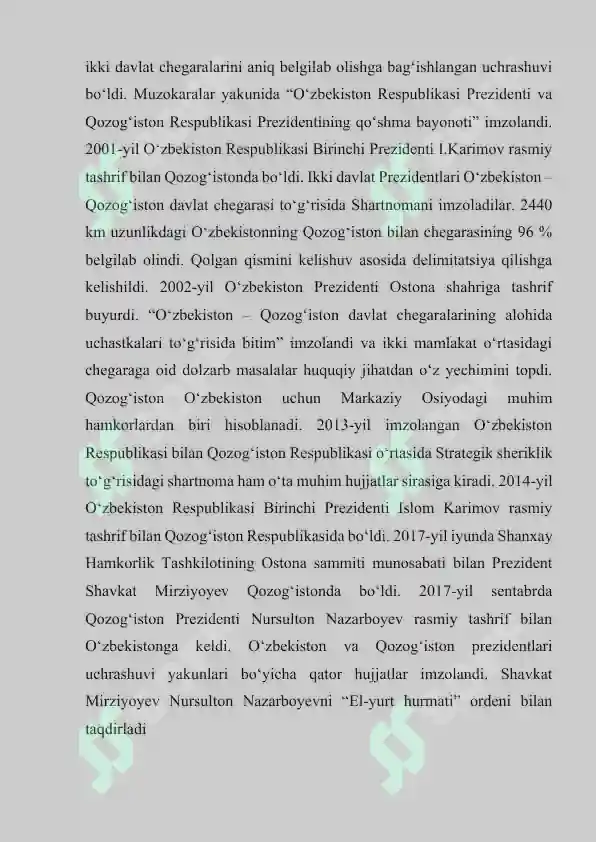 ikki davlat chegaralarini aniq belgilab olishga bag'ishlangan uchrashuvi bo'ldi. Muzokaralar yakunida "O'zbekiston Respublikasi Prezidenti va Qozog'iston Respublikasi Prezidentining qo'shma bayonoti" imzolandi. 2001-yil O'zbekiston Respublikasi Birinchi Prezidenti I.Karimov rasmiy tashrif bilan Qozog'istonda bo'ldi. Ikki davlat Prezidentlari O'zbekiston – Qozog'iston davlat chegarasi to'g'risida Shartnomani imzoladilar. 2440 km uzunlikdagi O'zbekistonning Qozog'iston bilan chegarasining 96 % belgilab olindi. Qolgan qismini kelishuv asosida delimitatsiya qilishga kelishildi. 2002-yil O'zbekiston Prezidenti Ostona shahriga tashrif buyurdi. "O'zbekiston – Qozog'iston davlat chegaralarining alohida uchastkalari to'g'risida bitim" imzolandi va ikki mamlakat o'rtasidagi chegaraga oid dolzarb masalalar huquqiy jihatdan o'z yechimini topdi. Qozog'iston O'zbekiston uchun Markaziy Osiyodagi muhim hamkorlardan biri hisoblanadi. 2013-yil imzolangan O'zbekiston Respublikasi bilan Qozog'iston Respublikasi o'rtasida Strategik sheriklik to'g'risidagi shartnoma ham o'ta muhim hujjatlar sirasiga kiradi. 2014-yil O'zbekiston Respublikasi Birinchi Prezidenti Islom Karimov rasmiy tashrif bilan Qozog'iston Respublikasida bo'ldi. 2017-yil iyunda Shanxay Hamkorlik Tashkilotining Ostona sammiti munosabati bilan Prezident Shavkat Mirziyoyev Qozog'istonda bo'ldi. 2017-yil sentabrda Qozog'iston Prezidenti Nursulton Nazarboyev rasmiy tashrif bilan O'zbekistonga keldi. O'zbekiston va Qozog'iston prezidentlari uchrashuvi yakunlari bo'yicha qator hujjatlar imzolandi. Shavkat Mirziyoyev Nursulton Nazarboyevni "El-yurt hurmati" ordeni bilan taqdirladi